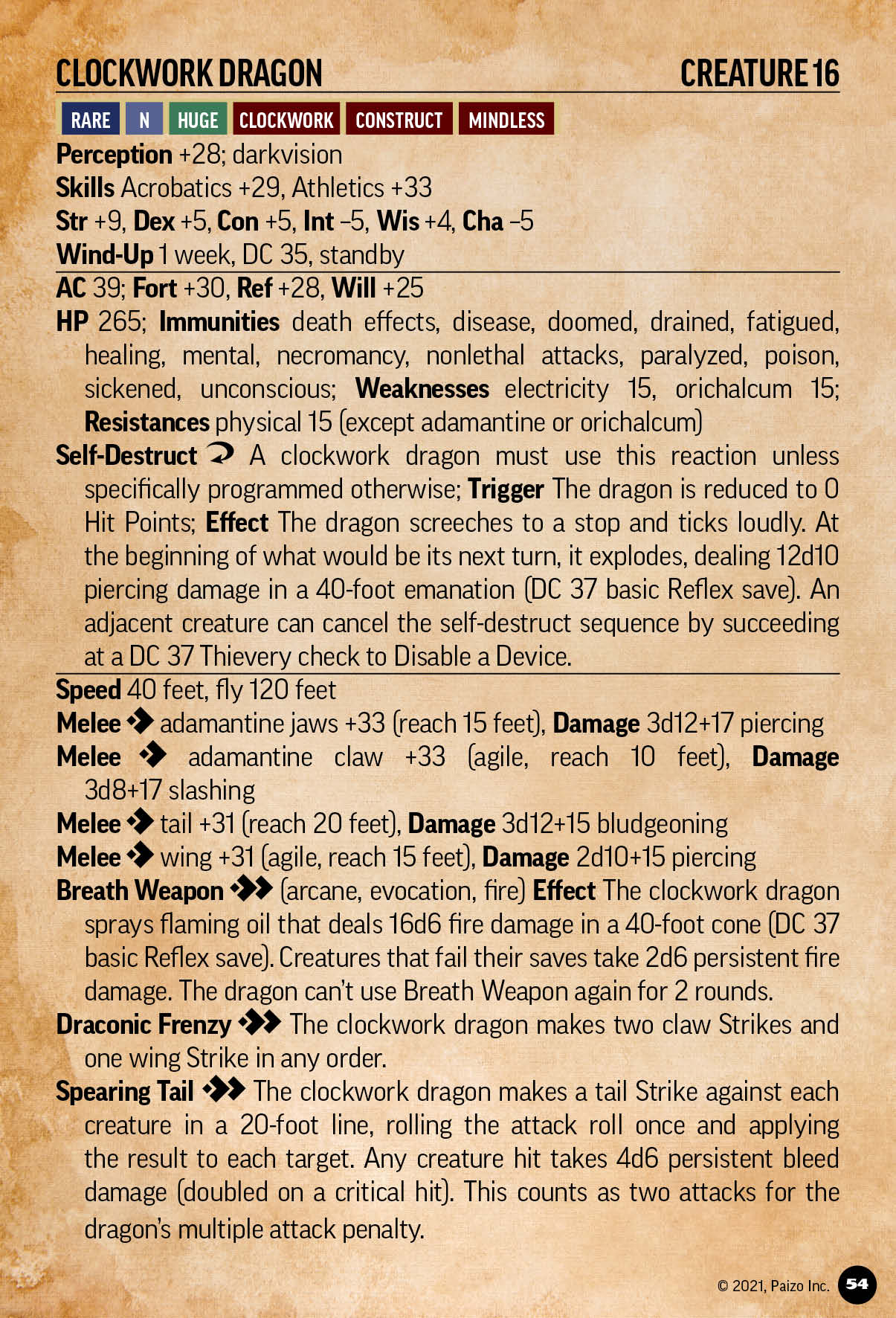 CLOCKWORK DRAGON CREATURE 16

RARE N HUGE CLOCKWORK CONSTRUCT MINDLESS

Perception +28; darkvision
Skills Acrobatics +29, Athletics +33
Str +9, Dex +5, Con +5, Int –5, Wis +4, Cha –5
Wind-Up 1 week, DC 35, standby

AC 39; Fort +30, Ref +28, Will +25
HP 265; Immunities death effects, disease, doomed, drained, fatigued, healing, mental, necromancy, nonlethal attacks, paralyzed, poison, sickened, unconscious; Weaknesses electricity 15, orichalcum 15; Resistances physical 15 (except adamantine or orichalcum)
Self-Destruct A clockwork dragon must use this reaction unless specifically programmed otherwise; Trigger The dragon is reduced to 0 Hit Points; Effect The dragon screeches to a stop and ticks loudly. At the beginning of what would be its next turn, it explodes, dealing 12d10 piercing damage in a 40-foot emanation (DC 37 basic Reflex save). An adjacent creature can cancel the self-destruct sequence by succeeding at a DC 37 Thievery check to Disable a Device.

Speed 40 feet, fly 120 feet
Melee adamantine jaws +33 (reach 15 feet), Damage 3d12+17 piercing
Melee adamantine claw +33 (agile, reach 10 feet), Damage 3d8+17 slashing
Melee tail +31 (reach 20 feet), Damage 3d12+15 bludgeoning
Melee wing +31 (agile, reach 15 feet), Damage 2d10+15 piercing
Breath Weapon (arcane, evocation, fire) Effect The clockwork dragon sprays flaming oil that deals 16d6 fire damage in a 40-foot cone (DC 37 basic Reflex save). Creatures that fail their saves take 2d6 persistent fire damage. The dragon can't use Breath Weapon again for 2 rounds.
Draconic Frenzy The clockwork dragon makes two claw Strikes and one wing Strike in any order.
Spearing Tail The clockwork dragon makes a tail Strike against each creature in a 20-foot line, rolling the attack roll once and applying the result to each target. Any creature hit takes 4d6 persistent bleed damage (doubled on a critical hit). This counts as two attacks for the dragon's multiple attack penalty.

© 2021, Paizo Inc. 54